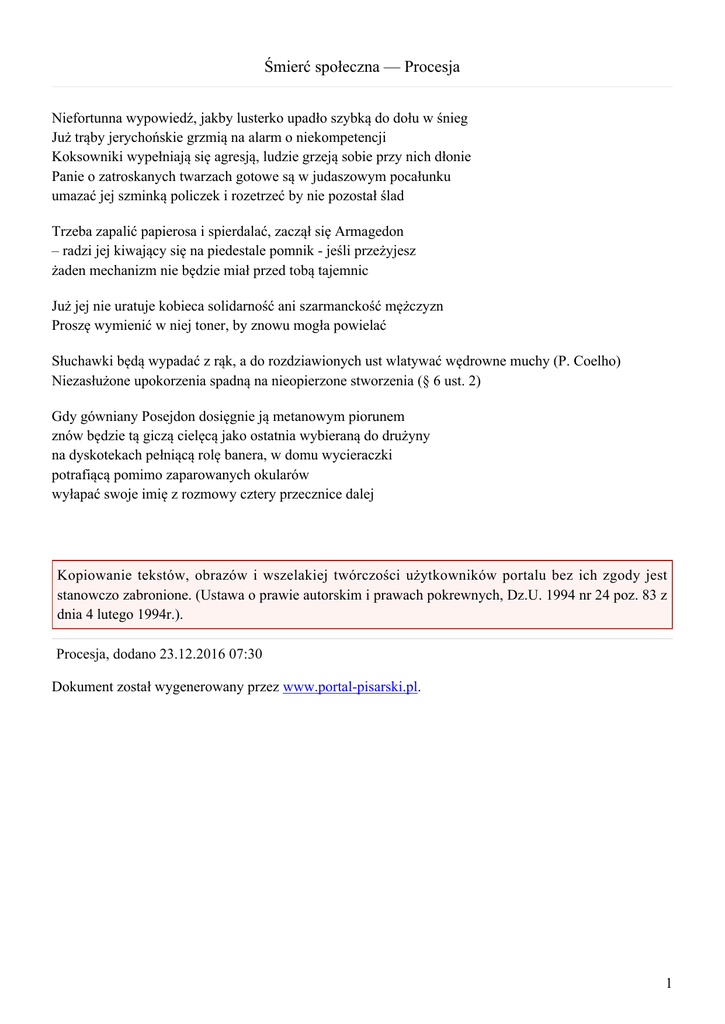 Śmierć społeczna — Procesja

Niefortunna wypowiedź, jakby lusterko upadło szybką do dołu w śnieg
Już trąby jerychońskie grzmią na alarm o niekompetencji
Koksowniki wypełniają się agresją, ludzie grzeją sobie przy nich dłonie
Panie o zatroskanych twarzach gotowe są w judaszowym pocałunku
umazać jej szminką policzek i rozetrzeć by nie pozostał ślad

Trzeba zapalić papierosa i spierdalać, zaczął się Armagedon
– radzi jej kiwający się na piedestale pomnik - jeśli przeżyjesz
żaden mechanizm nie będzie miał przed tobą tajemnic

Już jej nie uratuje kobieca solidarność ani szarmanckość mężczyzn
Proszę wymienić w niej toner, by znowu mogła powielać

Słuchawki będą wypadać z rąk, a do rozdziawionych ust wlatywać wędrowne muchy (P. Coelho)
Niezasłużone upokorzenia spadną na nieopierzone stworzenia (§ 6 ust. 2)

Gdy gówniany Posejdon dosięgnie ją metanowym piorunem
znów będzie tą giczą cielęcą jako ostatnia wybieraną do drużyny
na dyskotekach pełniącą rolę banera, w domu wycieraczki
potrafiącą pomimo zaparowanych okularów
wyłapać swoje imię z rozmowy cztery przecznice dalej

Kopiowanie tekstów, obrazów i wszelakiej twórczości użytkowników portalu bez ich zgody jest stanowczo zabronione. (Ustawa o prawie autorskim i prawach pokrewnych, Dz.U. 1994 nr 24 poz. 83 z dnia 4 lutego 1994r.).

Procesja, dodano 23.12.2016 07:30

Dokument został wygenerowany przez www.portal-pisarski.pl.

1